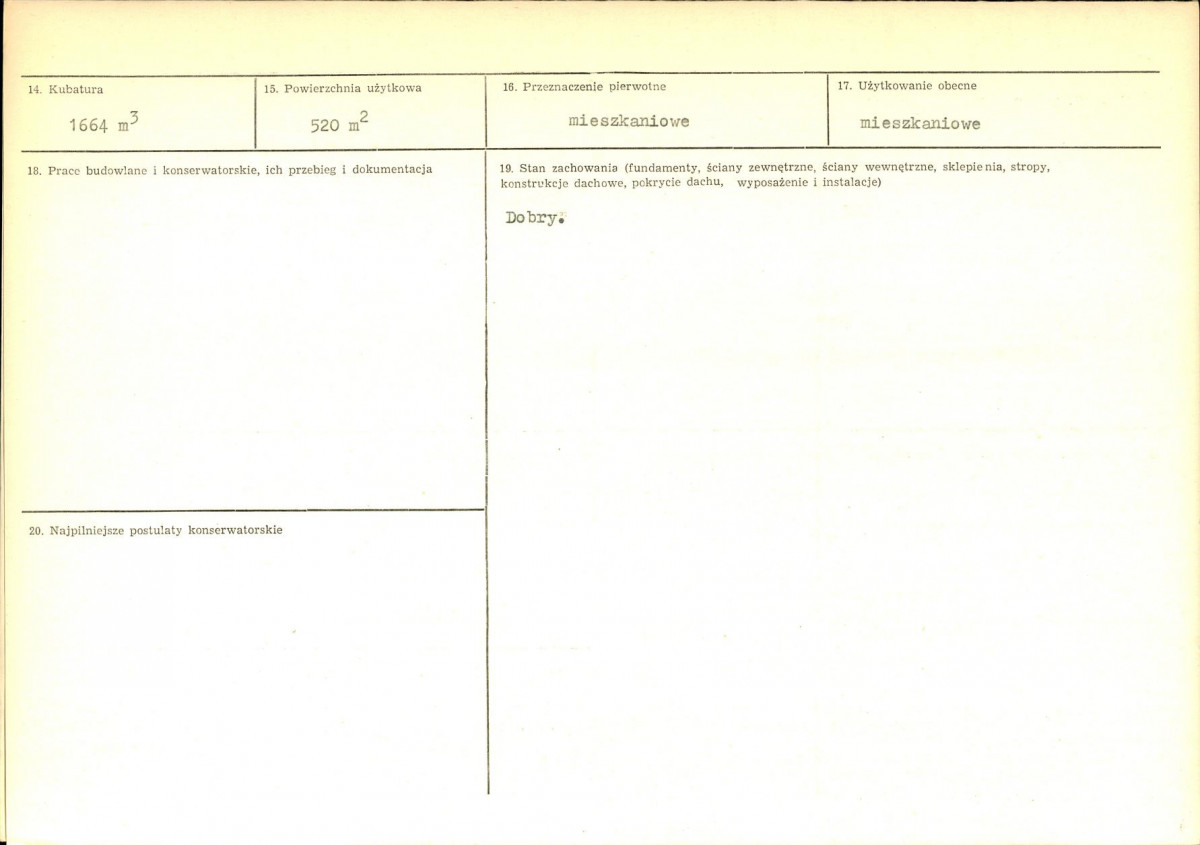 14. Kubatura

1664 $m^3$

15. Powierzchnia użytkowa

520 $m^2$

16. Przeznaczenie pierwotne

mieszkaniowe

17. Użytkowanie obecne

mieszkaniowe

18. Prace budowlane i konserwatorskie, ich przebieg i dokumentacja

19. Stan zachowania (fundamenty, ściany zewnętrzne, ściany wewnętrzne, sklepienia, stropy, konstrukcje dachowe, pokrycie dachu, wyposażenie i instalacje)

Dobry.

20. Najpilniejsze postulaty konserwatorskie